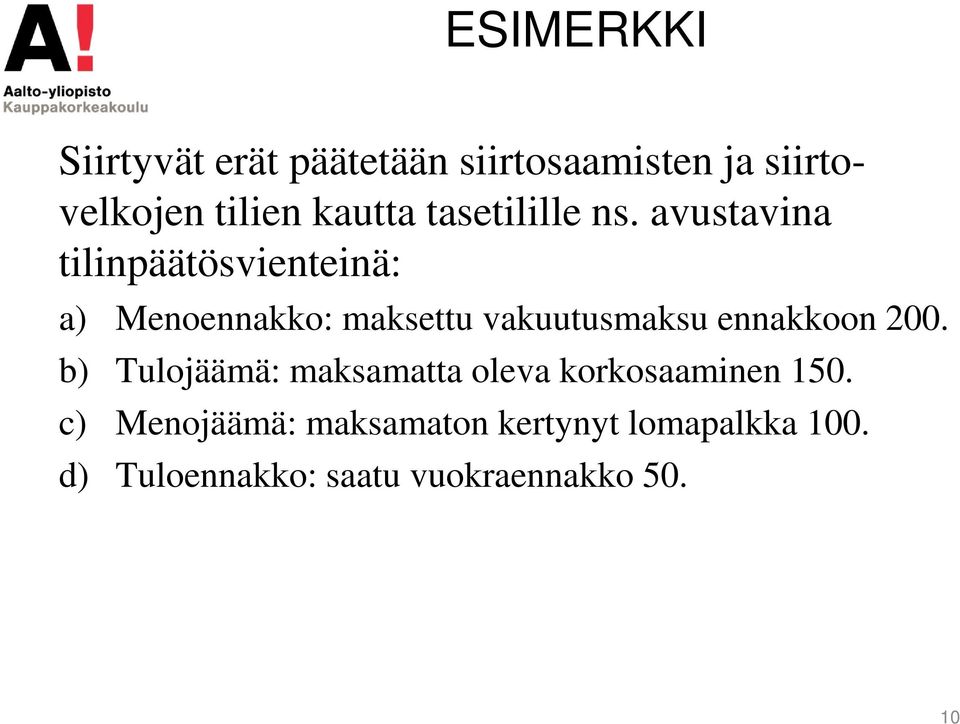 A!
Aalto-yliopisto
Kauppakorkeakoulu

ESIMERKKI

Siirtyvät erät päätetään siirtosaamisten ja siirtovelkojen tilien kautta tasetilille ns. avustavina tilinpäätösvienteinä:

a) Menoennakko: maksettu vakuutusmaksu ennakkoon 200.

b) Tulojäämä: maksamatta oleva korkosaaminen 150.

c) Menojäämä: maksamaton kertynyt lomapalkka 100.

d) Tuloennakko: saatu vuokraennakko 50.

10